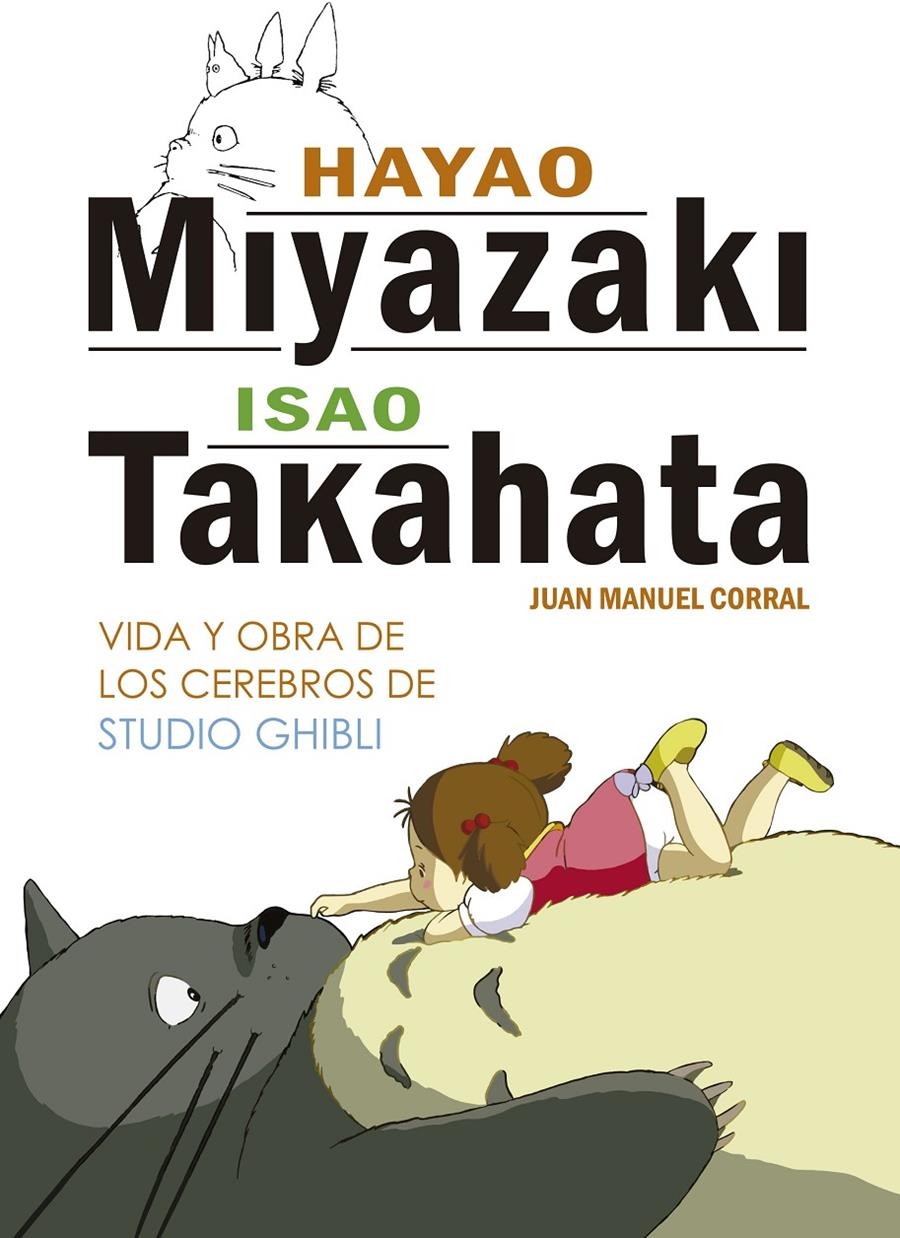 HAYAO
Miyazaki
ISAO
Takahata
JUAN MANUEL CORRAL

VIDA Y OBRA DE LOS CEREBROS DE STUDIO GHIBLI